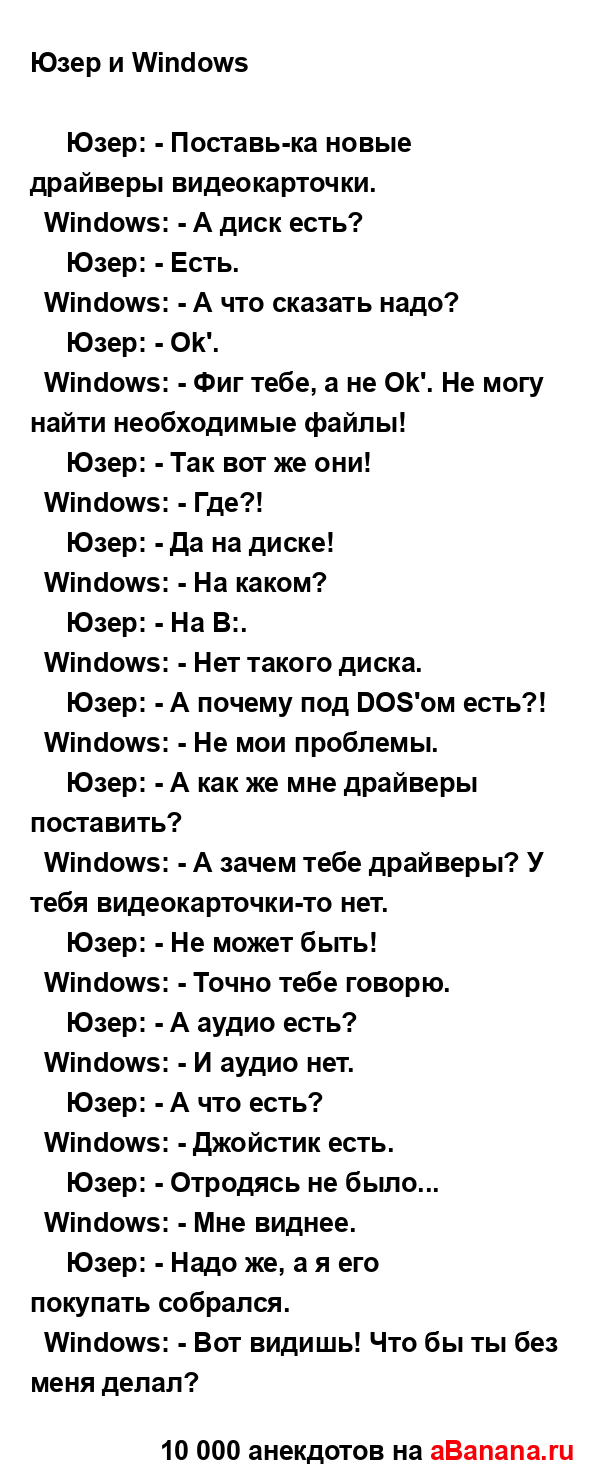 Юзер и Windows

Юзер: - Поставь-ка новые драйверы видеокарточки.

Windows: - А диск есть?

Юзер: - Есть.

Windows: - А что сказать надо?

Юзер: - Ok'.

Windows: - Фиг тебе, а не Ok'. Не могу найти необходимые файлы!

Юзер: - Так вот же они!

Windows: - Где?!

Юзер: - Да на диске!

Windows: - На каком?

Юзер: - На B:.

Windows: - Нет такого диска.

Юзер: - А почему под DOS'ом есть?!

Windows: - Не мои проблемы.

Юзер: - А как же мне драйверы поставить?

Windows: - А зачем тебе драйверы? У тебя видеокарточки-то нет.

Юзер: - Не может быть!

Windows: - Точно тебе говорю.

Юзер: - А аудио есть?

Windows: - И аудио нет.

Юзер: - А что есть?

Windows: - Джойстик есть.

Юзер: - Отродясь не было...

Windows: - Мне виднее.

Юзер: - Надо же, а я его покупать собрался.

Windows: - Вот видишь! Что бы ты без меня делал?

10 000 анекдотов на aBanana.ru